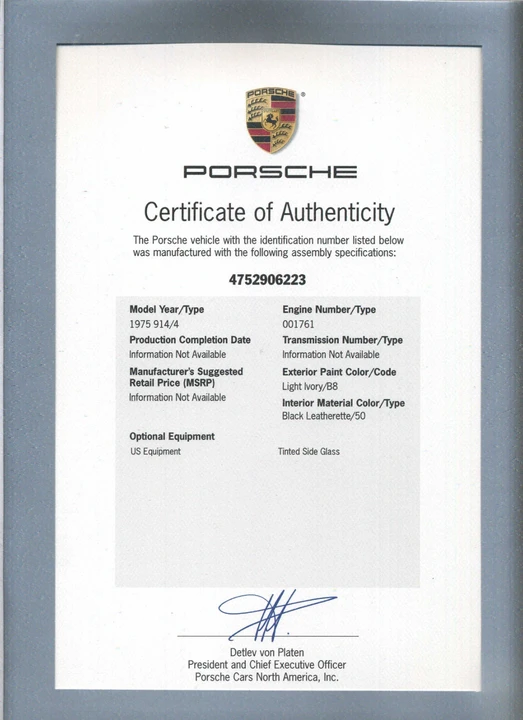 PORSCHE

PORSCHE

Certificate of Authenticity

The Porsche vehicle with the identification number listed below was manufactured with the following assembly specifications:

4752906223

Model Year/Type
1975 914/4

Production Completion Date
Information Not Available

Manufacturer's Suggested Retail Price (MSRP)
Information Not Available

Engine Number/Type
001761

Transmission Number/Type
Information Not Available

Exterior Paint Color/Code
Light Ivory/B8

Interior Material Color/Type
Black Leatherette/50

Optional Equipment
US Equipment

Tinted Side Glass

Detlev von Platen
President and Chief Executive Officer
Porsche Cars North America, Inc.